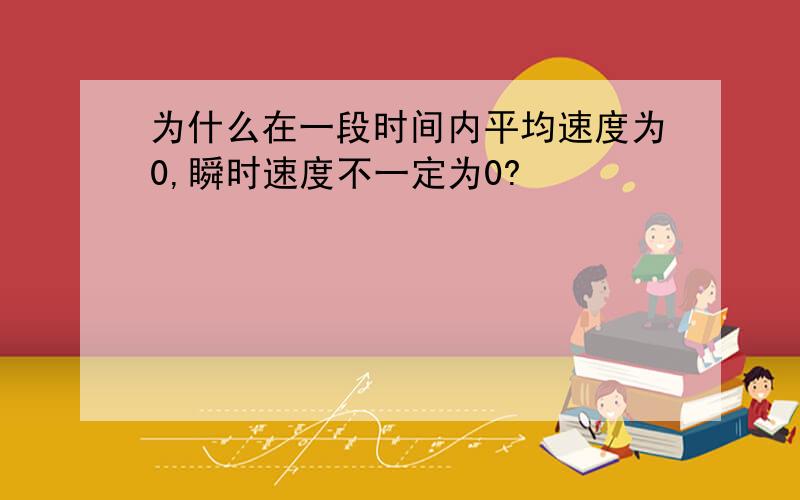 为什么在一段时间内平均速度为0,瞬时速度不一定为0?